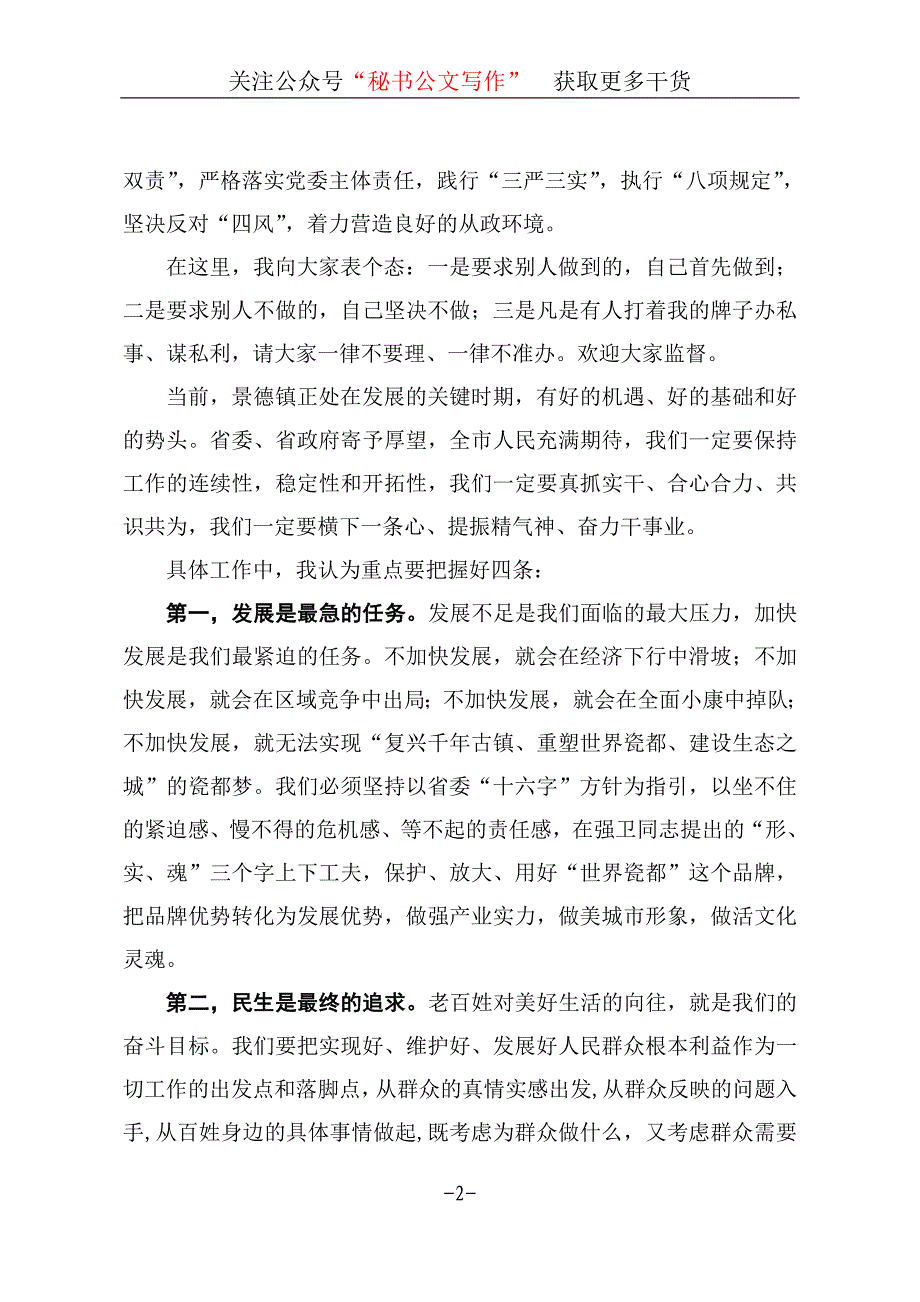 关注公众号“秘书公文写作” 获取更多干货

双责”，严格落实党委主体责任，践行“三严三实”，执行“八项规定”，坚决反对“四风”，着力营造良好的从政环境。

在这里，我向大家表个态：一是要求别人做到的，自己首先做到；二是要求别人不做的，自己坚决不做；三是凡是有人打着我的牌子办私事、谋私利，请大家一律不要理、一律不准办。欢迎大家监督。

当前，景德镇正处在发展的关键时期，有好的机遇、好的基础和好的势头。省委、省政府寄予厚望，全市人民充满期待，我们一定要保持工作的连续性，稳定性和开拓性，我们一定要真抓实干、合心合力、共识共为，我们一定要横下一条心、提振精气神、奋力干事业。

具体工作中，我认为重点要把握好四条：

第一，发展是最急的任务。发展不足是我们面临的最大压力，加快发展是我们最紧迫的任务。不加快发展，就会在经济下行中滑坡；不加快发展，就会在区域竞争中出局；不加快发展，就会在全面小康中掉队；不加快发展，就无法实现“复兴千年古镇、重塑世界瓷都、建设生态之城”的瓷都梦。我们必须坚持以省委“十六字”方针为指引，以坐不住的紧迫感、慢不得的危机感、等不起的责任感，在强卫同志提出的“形、实、魂”三个字上下工夫，保护、放大、用好“世界瓷都”这个品牌，把品牌优势转化为发展优势，做强产业实力，做美城市形象，做活文化灵魂。

第二，民生是最终的追求。老百姓对美好生活的向往，就是我们的奋斗目标。我们要把实现好、维护好、发展好人民群众根本利益作为一切工作的出发点和落脚点，从群众的真情实感出发,从群众反映的问题入手,从百姓身边的具体事情做起,既考虑为群众做什么，又考虑群众需要

-2-